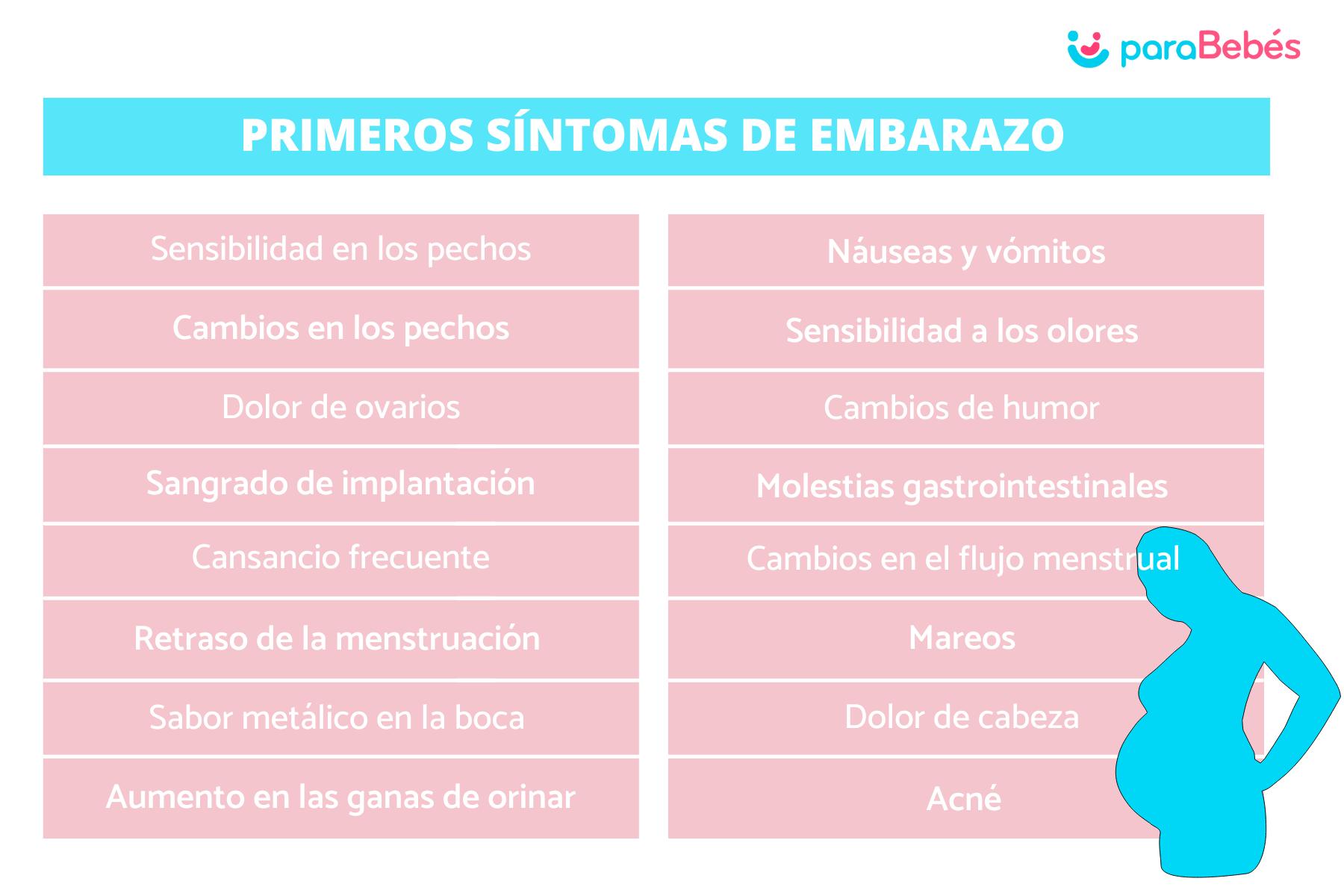 paraBebés

PRIMEROS SÍNTOMAS DE EMBARAZO

Sensibilidad en los pechos
Cambios en los pechos
Dolor de ovarios
Sangrado de implantación
Cansancio frecuente
Retraso de la menstruación
Sabor metálico en la boca
Aumento en las ganas de orinar

Náuseas y vómitos
Sensibilidad a los olores
Cambios de humor
Molestias gastrointestinales
Cambios en el flujo menstrual
Mareos
Dolor de cabeza
Acné